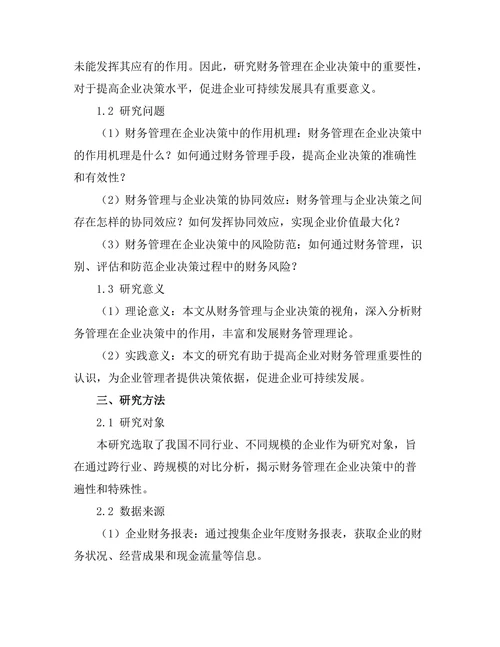 未能发挥其应有的作用。因此，研究财务管理在企业决策中的重要性，对于提高企业决策水平，促进企业可持续发展具有重要意义。

1.2 研究问题

（1）财务管理在企业决策中的作用机理：财务管理在企业决策中的作用机理是什么？如何通过财务管理手段，提高企业决策的准确性和有效性？

（2）财务管理与企业决策的协同效应：财务管理与企业决策之间存在怎样的协同效应？如何发挥协同效应，实现企业价值最大化？

（3）财务管理在企业决策中的风险防范：如何通过财务管理，识别、评估和防范企业决策过程中的财务风险？

1.3 研究意义

（1）理论意义：本文从财务管理与企业决策的视角，深入分析财务管理在企业决策中的作用，丰富和发展财务管理理论。

（2）实践意义：本文的研究有助于提高企业对财务管理重要性的认识，为企业管理者提供决策依据，促进企业可持续发展。

三、研究方法

2.1 研究对象

本研究选取了我国不同行业、不同规模的企业作为研究对象，旨在通过跨行业、跨规模的对比分析，揭示财务管理在企业决策中的普遍性和特殊性。

2.2 数据来源

（1）企业财务报表：通过搜集企业年度财务报表，获取企业的财务状况、经营成果和现金流量等信息。